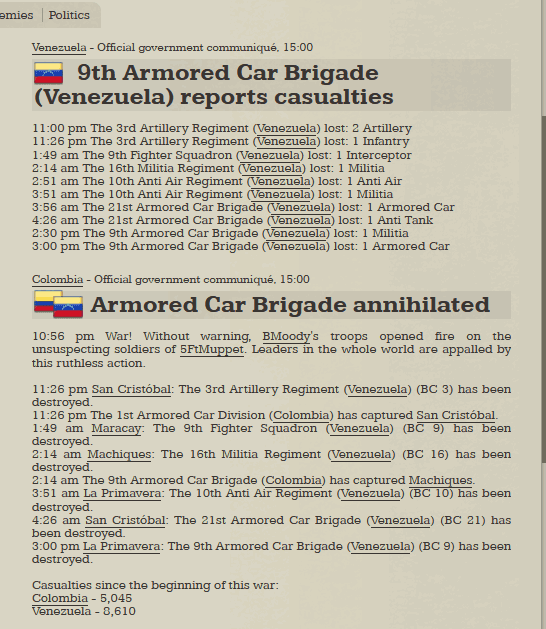 emies | Politics

Venezuela - Official government communiqué, 15:00

9th Armored Car Brigade (Venezuela) reports casualties

11:00 pm The 3rd Artillery Regiment (Venezuela) lost: 2 Artillery
11:26 pm The 3rd Artillery Regiment (Venezuela) lost: 1 Infantry
1:49 am The 9th Fighter Squadron (Venezuela) lost: 1 Interceptor
2:14 am The 16th Militia Regiment (Venezuela) lost: 1 Militia
2:51 am The 10th Anti Air Regiment (Venezuela) lost: 1 Anti Air
3:51 am The 10th Anti Air Regiment (Venezuela) lost: 1 Militia
3:56 am The 21st Armored Car Brigade (Venezuela) lost: 1 Armored Car
4:26 am The 21st Armored Car Brigade (Venezuela) lost: 1 Anti Tank
2:30 pm The 9th Armored Car Brigade (Venezuela) lost: 1 Militia
3:00 pm The 9th Armored Car Brigade (Venezuela) lost: 1 Armored Car

Colombia - Official government communiqué, 15:00

Armored Car Brigade annihilated

10:56 pm War! Without warning, BMoody's troops opened fire on the unsuspecting soldiers of 5FtMuppet. Leaders in the whole world are appalled by this ruthless action.

11:26 pm San Cristóbal: The 3rd Artillery Regiment (Venezuela) (BC 3) has been destroyed.
11:26 pm The 1st Armored Car Division (Colombia) has captured San Cristóbal.
1:49 am Maracay: The 9th Fighter Squadron (Venezuela) (BC 9) has been destroyed.
2:14 am Machiques: The 16th Militia Regiment (Venezuela) (BC 16) has been destroyed.
2:14 am The 9th Armored Car Brigade (Colombia) has captured Machiques.
3:51 am La Primavera: The 10th Anti Air Regiment (Venezuela) (BC 10) has been destroyed.
4:26 am San Cristóbal: The 21st Armored Car Brigade (Venezuela) (BC 21) has been destroyed.
3:00 pm La Primavera: The 9th Armored Car Brigade (Venezuela) (BC 9) has been destroyed.

Casualties since the beginning of this war:
Colombia - 5,045
Venezuela - 8,610